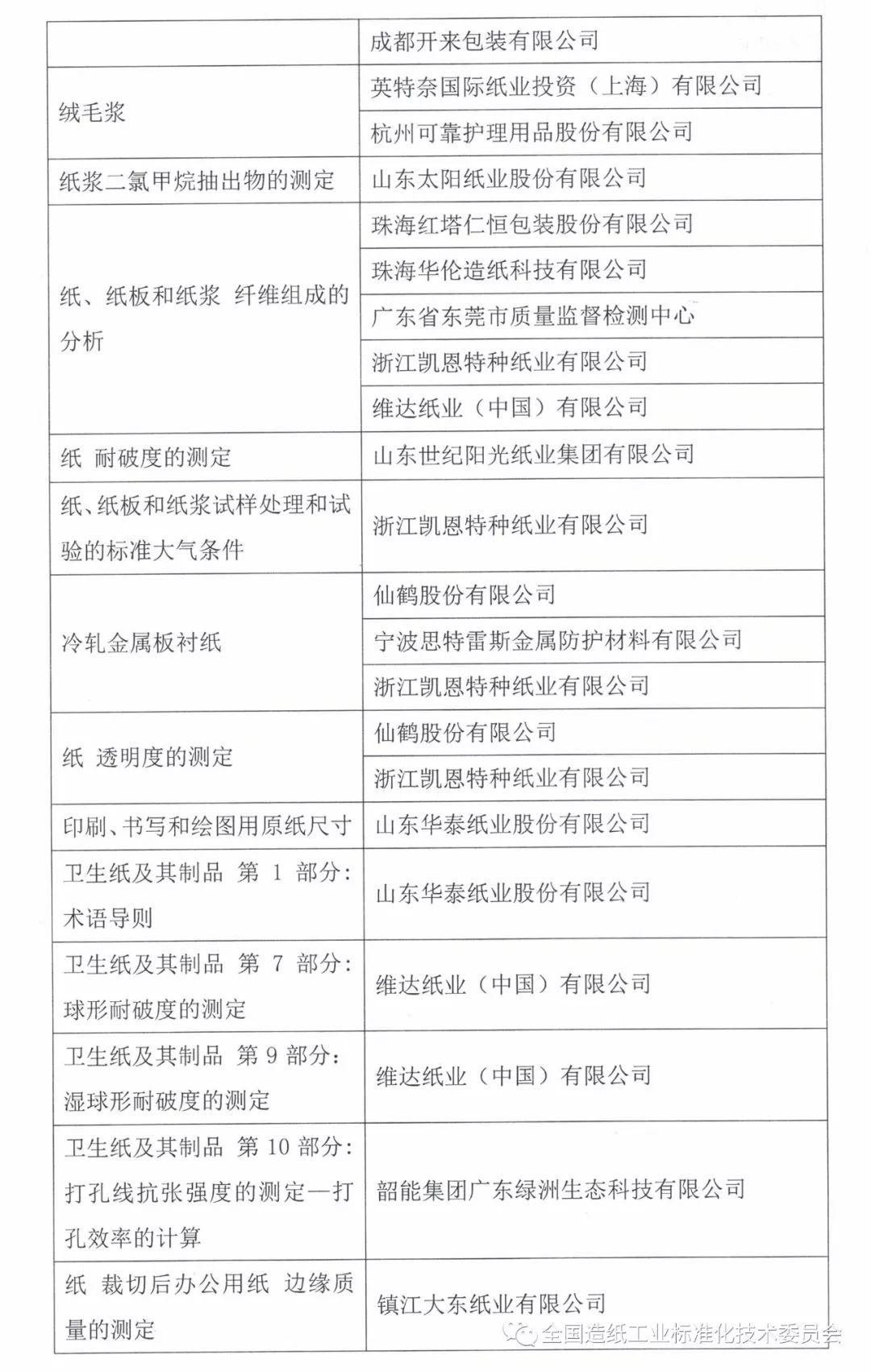 | | |
|---|---|
| | 成都开来包装有限公司 |
| 绒毛浆 | 英特奈国际纸业投资（上海）有限公司 |
| | 杭州可靠护理用品股份有限公司 |
| 纸浆二氯甲烷抽出物的测定 | 山东太阳纸业股份有限公司 |
| 纸、纸板和纸浆 纤维组成的分析 | 珠海红塔仁恒包装股份有限公司 |
| | 珠海华伦造纸科技有限公司 |
| | 广东省东莞市质量监督检测中心 |
| | 浙江凯恩特种纸业有限公司 |
| | 维达纸业（中国）有限公司 |
| 纸 耐破度的测定 | 山东世纪阳光纸业集团有限公司 |
| 纸、纸板和纸浆试样处理和试验的标准大气条件 | 浙江凯恩特种纸业有限公司 |
| 冷轧金属板衬纸 | 仙鹤股份有限公司 |
| | 宁波思特雷斯金属防护材料有限公司 |
| | 浙江凯恩特种纸业有限公司 |
| 纸 透明度的测定 | 仙鹤股份有限公司 |
| | 浙江凯恩特种纸业有限公司 |
| 印刷、书写和绘图用原纸尺寸 | 山东华泰纸业股份有限公司 |
| 卫生纸及其制品 第 1 部分：术语导则 | 山东华泰纸业股份有限公司 |
| 卫生纸及其制品 第 7 部分：球形耐破度的测定 | 维达纸业（中国）有限公司 |
| 卫生纸及其制品 第 9 部分：湿球形耐破度的测定 | 维达纸业（中国）有限公司 |
| 卫生纸及其制品 第 10 部分：打孔线抗张强度的测定—打孔效率的计算 | 韶能集团广东绿洲生态科技有限公司 |
| 纸 裁切后办公用纸 边缘质量的测定 | 镇江大东纸业有限公司 |

全国造纸工业标准化技术委员会